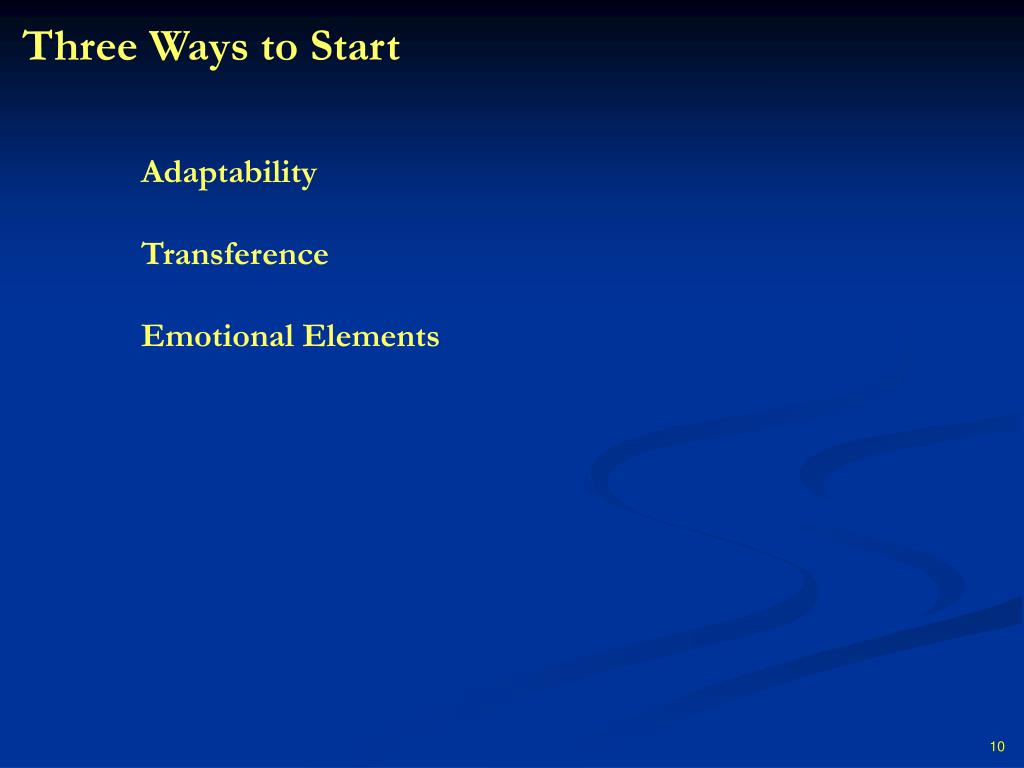 Three Ways to Start

Adaptability

Transference

Emotional Elements

10